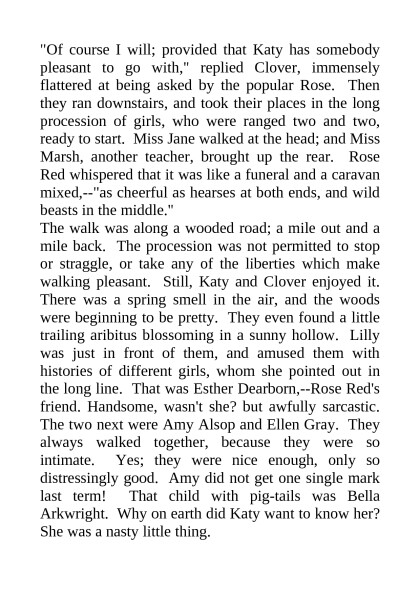 "Of course I will; provided that Katy has somebody pleasant to go with," replied Clover, immensely flattered at being asked by the popular Rose. Then they ran downstairs, and took their places in the long procession of girls, who were ranged two and two, ready to start. Miss Jane walked at the head; and Miss Marsh, another teacher, brought up the rear. Rose Red whispered that it was like a funeral and a caravan mixed,--"as cheerful as hearses at both ends, and wild beasts in the middle."
The walk was along a wooded road; a mile out and a mile back. The procession was not permitted to stop or straggle, or take any of the liberties which make walking pleasant. Still, Katy and Clover enjoyed it. There was a spring smell in the air, and the woods were beginning to be pretty. They even found a little trailing aribitus blossoming in a sunny hollow. Lilly was just in front of them, and amused them with histories of different girls, whom she pointed out in the long line. That was Esther Dearborn,--Rose Red's friend. Handsome, wasn't she? but awfully sarcastic. The two next were Amy Alsop and Ellen Gray. They always walked together, because they were so intimate. Yes; they were nice enough, only so distressingly good. Amy did not get one single mark last term! That child with pig-tails was Bella Arkwright. Why on earth did Katy want to know her? She was a nasty little thing.